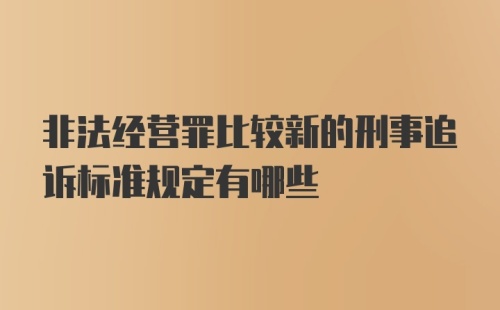 非法经营罪比较新的刑事追诉标准规定有哪些